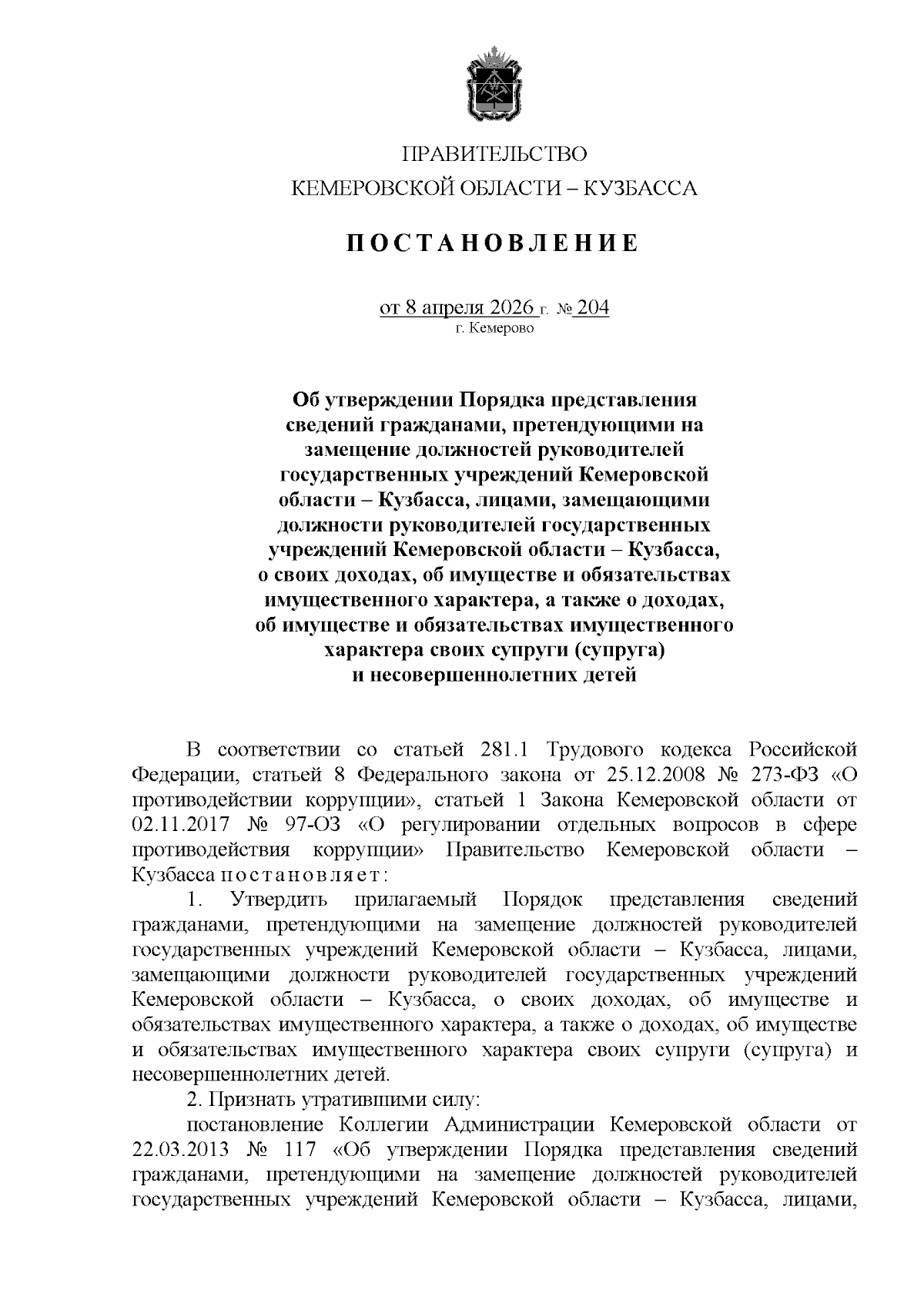 ПРАВИТЕЛЬСТВО
КЕМЕРОВСКОЙ ОБЛАСТИ – КУЗБАССА

ПОСТАНОВЛЕНИЕ

от 8 апреля 2026 г. № 204
г. Кемерово

Об утверждении Порядка представления сведений гражданами, претендующими на замещение должностей руководителей государственных учреждений Кемеровской области – Кузбасса, лицами, замещающими должности руководителей государственных учреждений Кемеровской области – Кузбасса, о своих доходах, об имуществе и обязательствах имущественного характера, а также о доходах, об имуществе и обязательствах имущественного характера своих супруги (супруга) и несовершеннолетних детей

В соответствии со статьей 281.1 Трудового кодекса Российской Федерации, статьей 8 Федерального закона от 25.12.2008 № 273-ФЗ «О противодействии коррупции», статьей 1 Закона Кемеровской области от 02.11.2017 № 97-ОЗ «О регулировании отдельных вопросов в сфере противодействия коррупции» Правительство Кемеровской области – Кузбасса постановляет:

1. Утвердить прилагаемый Порядок представления сведений гражданами, претендующими на замещение должностей руководителей государственных учреждений Кемеровской области – Кузбасса, лицами, замещающими должности руководителей государственных учреждений Кемеровской области – Кузбасса, о своих доходах, об имуществе и обязательствах имущественного характера, а также о доходах, об имуществе и обязательствах имущественного характера своих супруги (супруга) и несовершеннолетних детей.

2. Признать утратившими силу:

постановление Коллегии Администрации Кемеровской области от 22.03.2013 № 117 «Об утверждении Порядка представления сведений гражданами, претендующими на замещение должностей руководителей государственных учреждений Кемеровской области – Кузбасса, лицами,